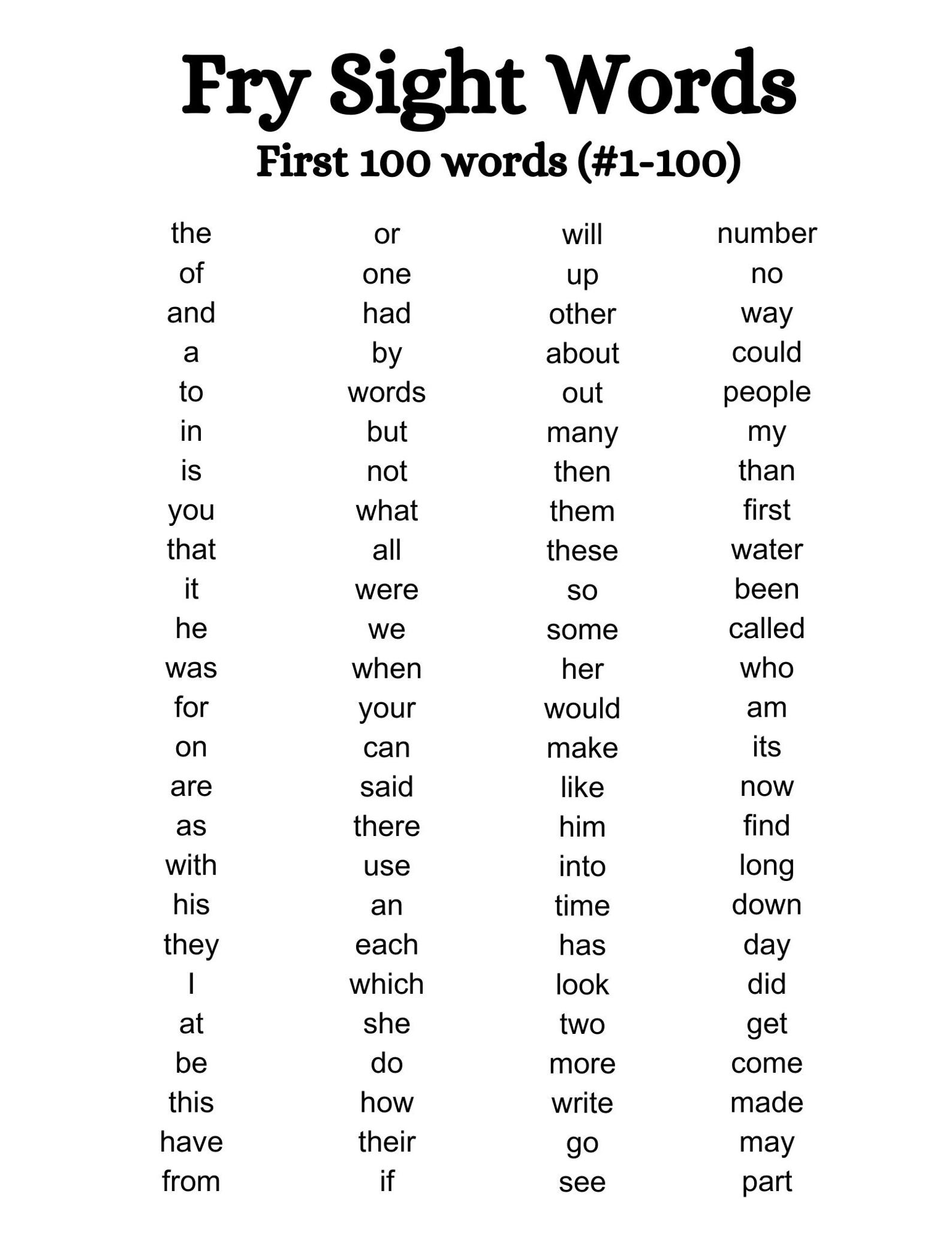 Fry Sight Words
First 100 words (#1-100)

the
of
and
a
to
in
is
you
that
it
he
was
for
on
are
as
with
his
they
I
at
be
this
have
from

or
one
had
by
words
but
not
what
all
were
we
when
your
can
said
there
use
an
each
which
she
do
how
their
if

will
up
other
about
out
many
then
them
these
so
some
her
would
make
like
him
into
time
has
look
two
more
write
go
see

number
no
way
could
people
my
than
first
water
been
called
who
am
its
now
find
long
down
day
did
get
come
made
may
part